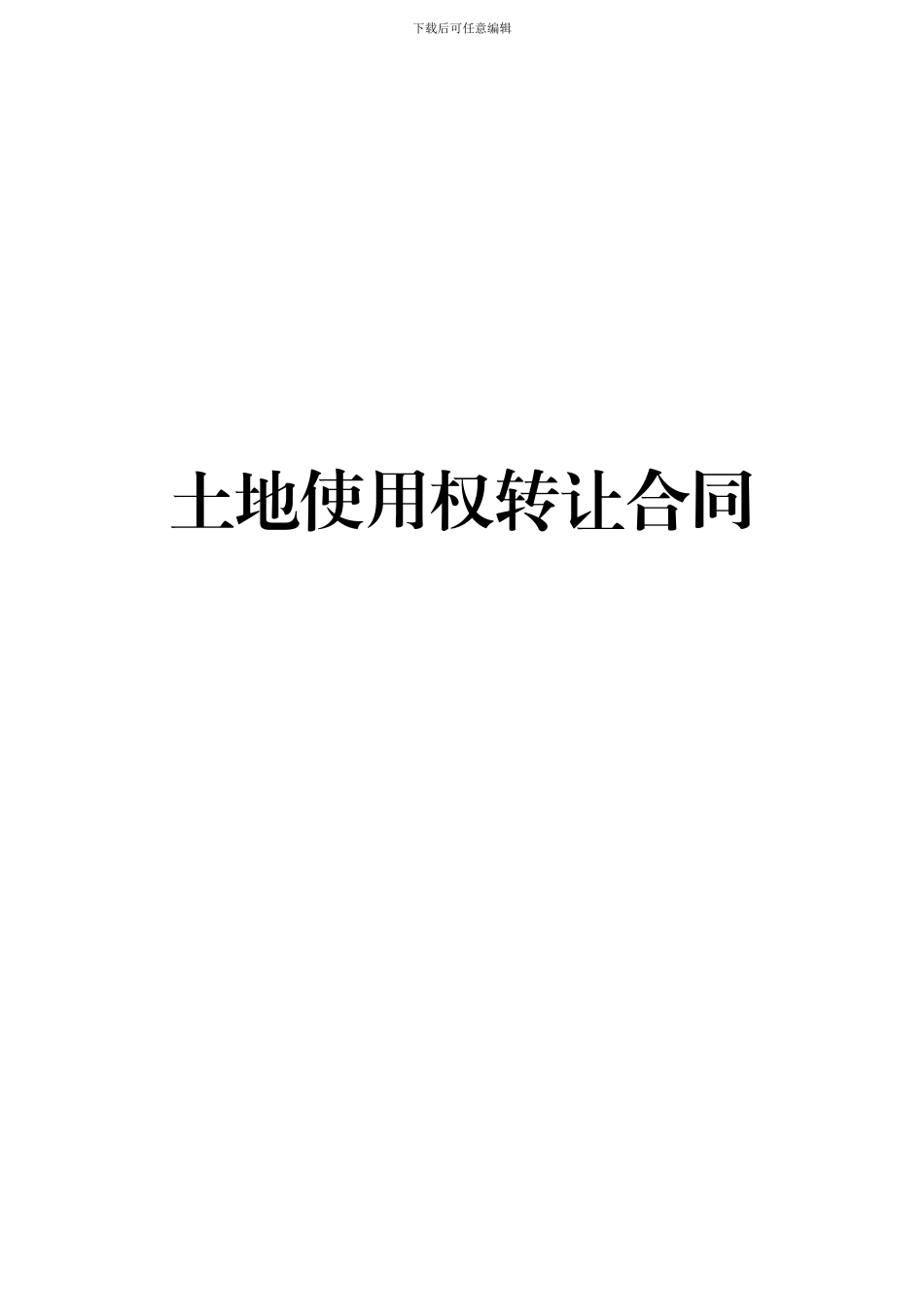 下载后可任意编辑

土地使用权转让合同